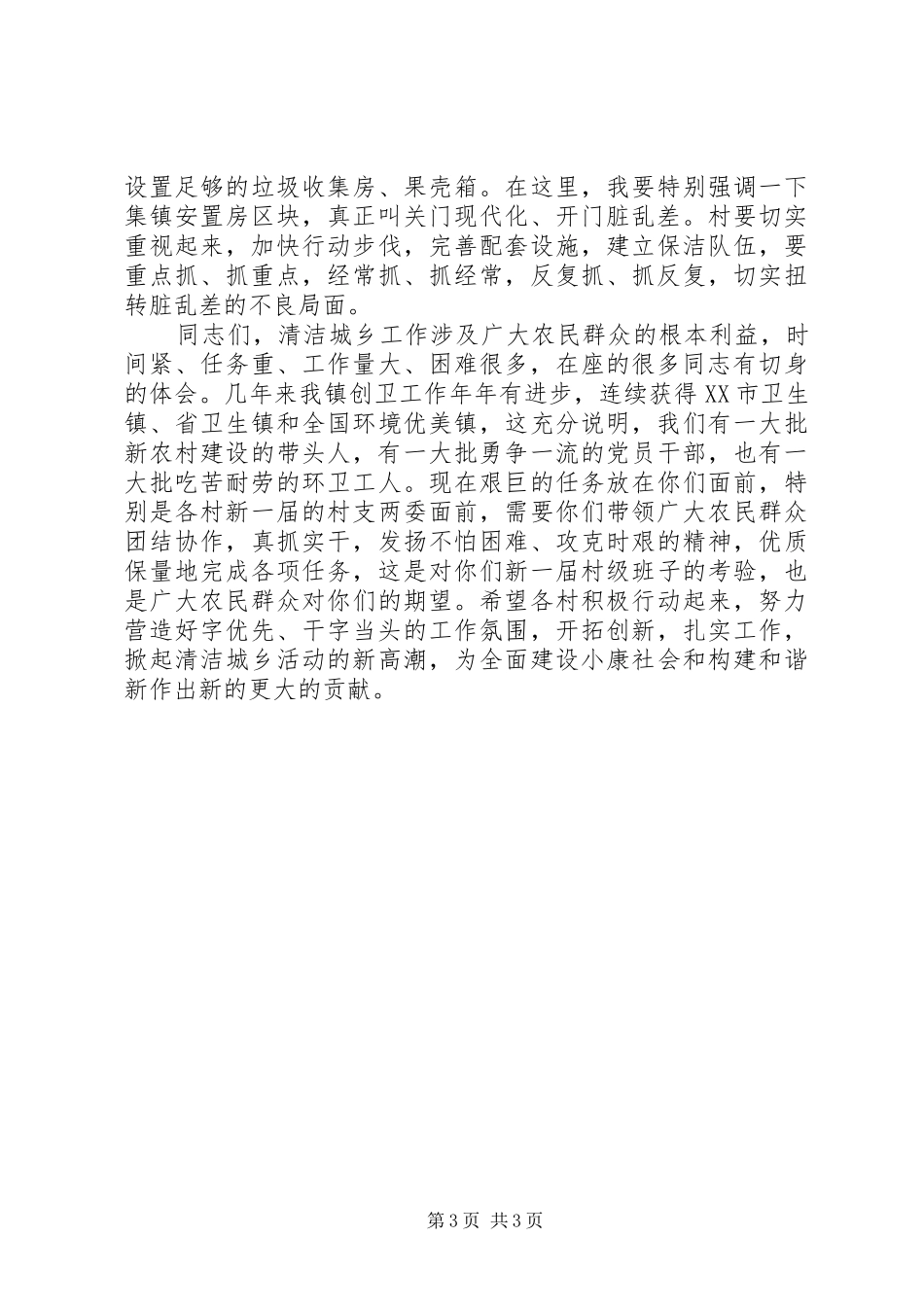 设置足够的垃圾收集房、果壳箱。在这里，我要特别强调一下集镇安置房区块，真正叫关门现代化、开门脏乱差。村要切实重视起来，加快行动步伐，完善配套设施，建立保洁队伍，要重点抓、抓重点，经常抓、抓经常，反复抓、抓反复，切实扭转脏乱差的不良局面。

同志们，清洁城乡工作涉及广大农民群众的根本利益，时间紧、任务重、工作量大、困难很多，在座的很多同志有切身的体会。几年来我镇创卫工作年年有进步，连续获得XX市卫生镇、省卫生镇和全国环境优美镇，这充分说明，我们有一大批新农村建设的带头人，有一大批勇争一流的党员干部，也有一大批吃苦耐劳的环卫工人。现在艰巨的任务放在你们面前，特别是各村新一届的村支两委面前，需要你们带领广大农民群众团结协作，真抓实干，发扬不怕困难、攻克时艰的精神，优质保量地完成各项任务，这是对你们新一届村级班子的考验，也是广大农民群众对你们的期望。希望各村积极行动起来，努力营造好字优先、干字当头的工作氛围，开拓创新，扎实工作，掀起清洁城乡活动的新高潮，为全面建设小康社会和构建和谐新作出新的更大的贡献。

第3页 共3页